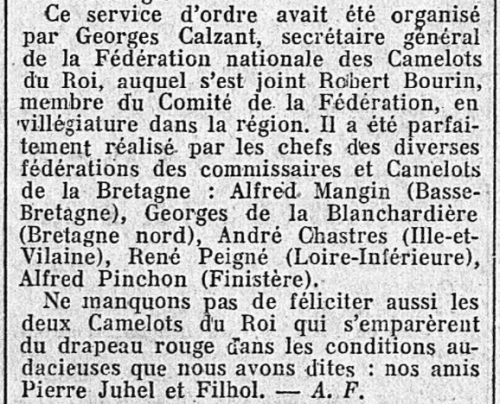 Ce service d'ordre avait été organisé par Georges Calzant, secrétaire général de la Fédération nationale des Camelots du Roi, auquel s'est joint Robert Bourin, membre du Comité de la Fédération, en villégiature dans la région. Il a été parfaitement réalisé par les chefs des diverses fédérations des commissaires et Camelots de la Bretagne : Alfred Mangin (Basse-Bretagne), Georges de la Blanchardière (Bretagne nord), André Chastres (Ille-et-Vilaine), René Peigné (Loire-Inférieure), Alfred Pinchon (Finistère).

Ne manquons pas de féliciter aussi les deux Camelots du Roi qui s'emparèrent du drapeau rouge dans les conditions audacieuses que nous avons dites : nos amis Pierre Juhel et Filhol. — A. F.